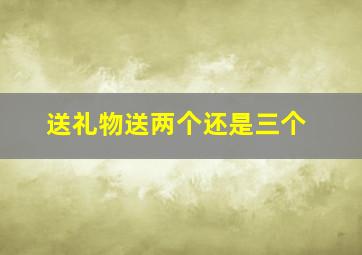 送礼物送两个还是三个